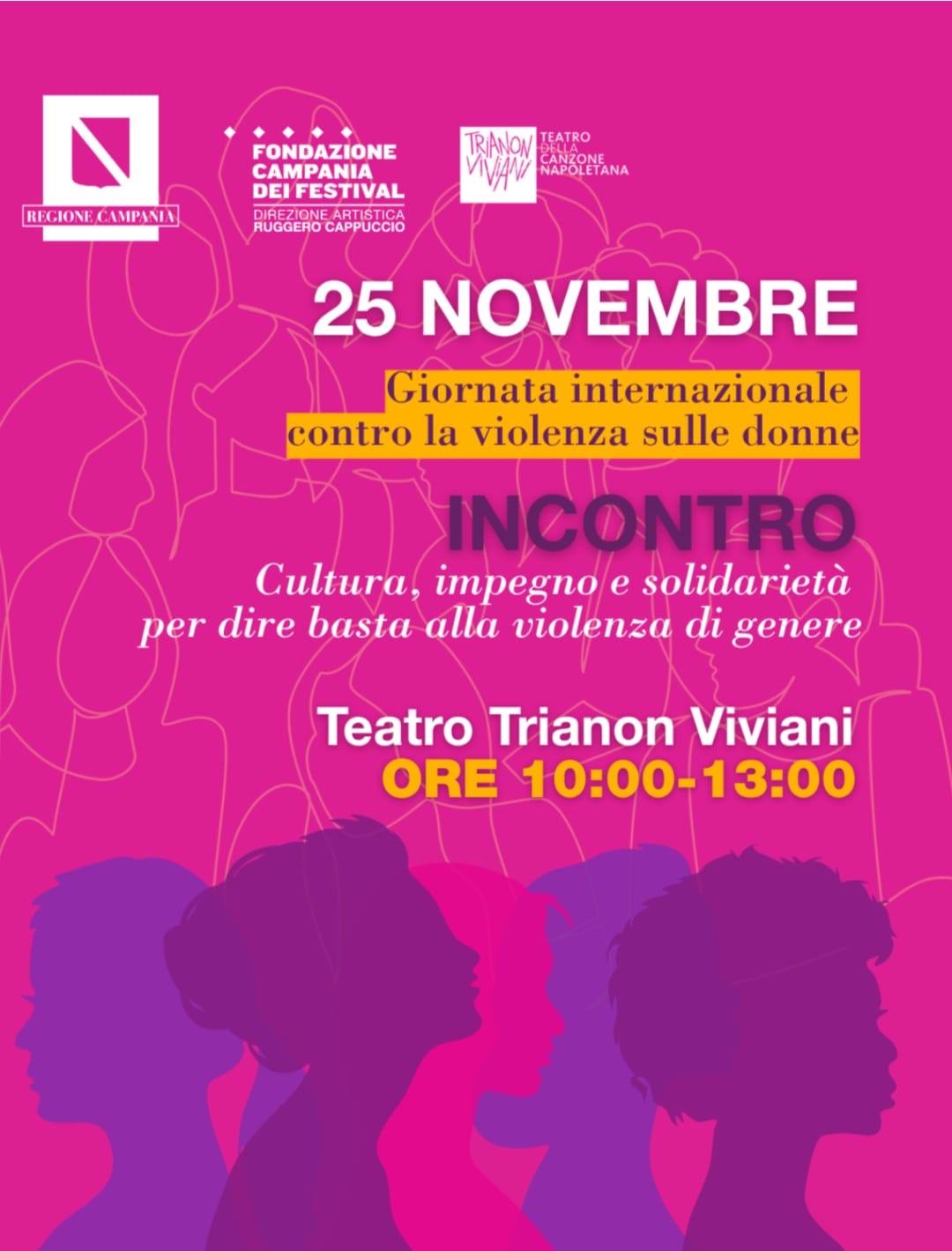 REGIONE CAMPANIA

FONDAZIONE CAMPANIA DEI FESTIVAL
DIREZIONE ARTISTICA
RUGGERO CAPPUCCIO

TRIANON VIVIANI
TEATRO DELLA CANZONE NAPOLETANA

25 NOVEMBRE

Giornata internazionale contro la violenza sulle donne

INCONTRO

Cultura, impegno e solidarietà per dire basta alla violenza di genere

Teatro Trianon Viviani
ORE 10:00-13:00